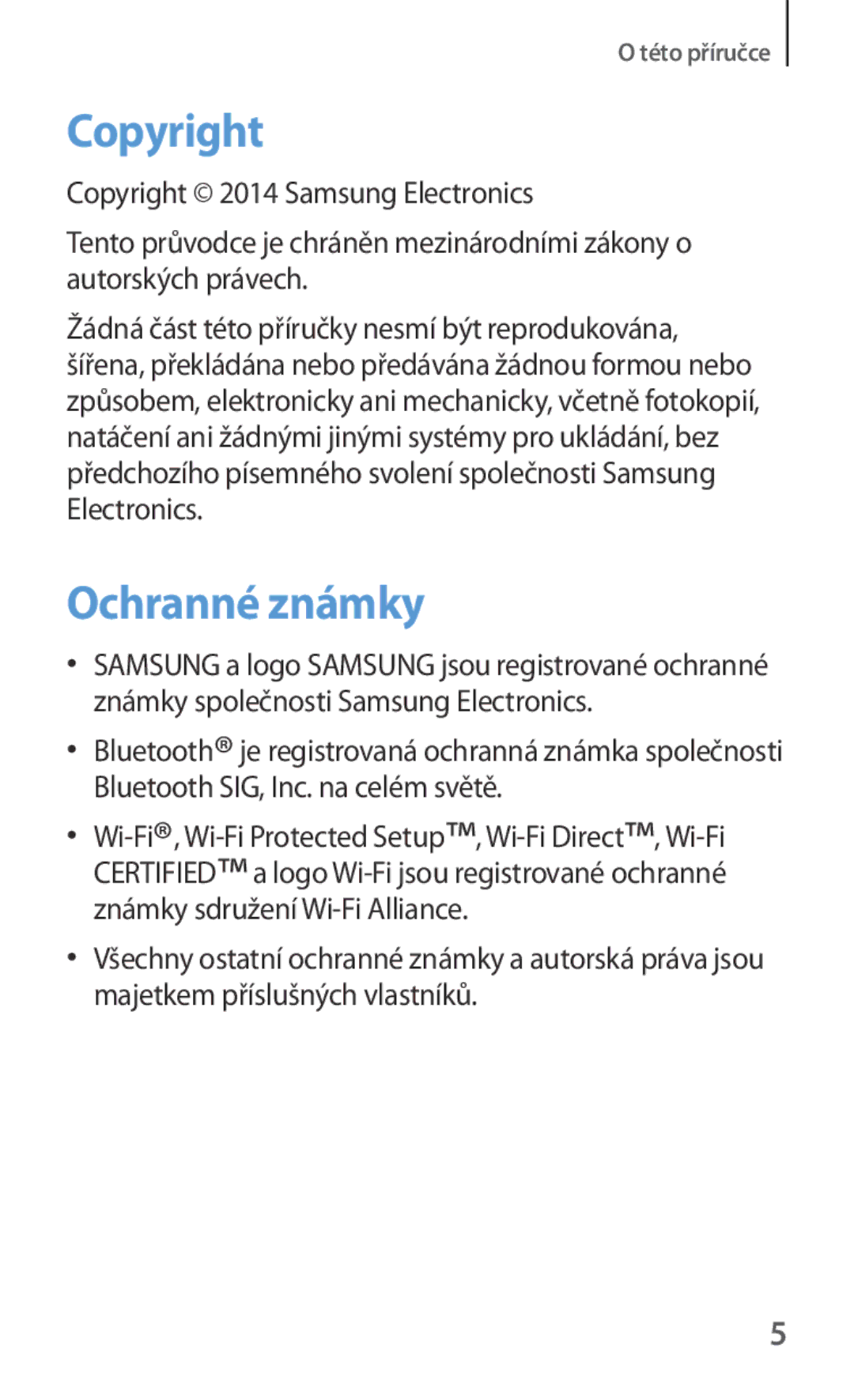 O této příručce

Copyright

Copyright © 2014 Samsung Electronics

Tento průvodce je chráněn mezinárodními zákony o autorských právech.

Žádná část této příručky nesmí být reprodukována, šířena, překládána nebo předávána žádnou formou nebo způsobem, elektronicky ani mechanicky, včetně fotokopií, natáčení ani žádnými jinými systémy pro ukládání, bez předchozího písemného svolení společnosti Samsung Electronics.

Ochranné známky

• SAMSUNG a logo SAMSUNG jsou registrované ochranné známky společnosti Samsung Electronics.

• Bluetooth® je registrovaná ochranná známka společnosti Bluetooth SIG, Inc. na celém světě.

• Wi-Fi®, Wi-Fi Protected Setup™, Wi-Fi Direct™, Wi-Fi CERTIFIED™ a logo Wi-Fi jsou registrované ochranné známky sdružení Wi-Fi Alliance.

• Všechny ostatní ochranné známky a autorská práva jsou majetkem příslušných vlastníků.

5